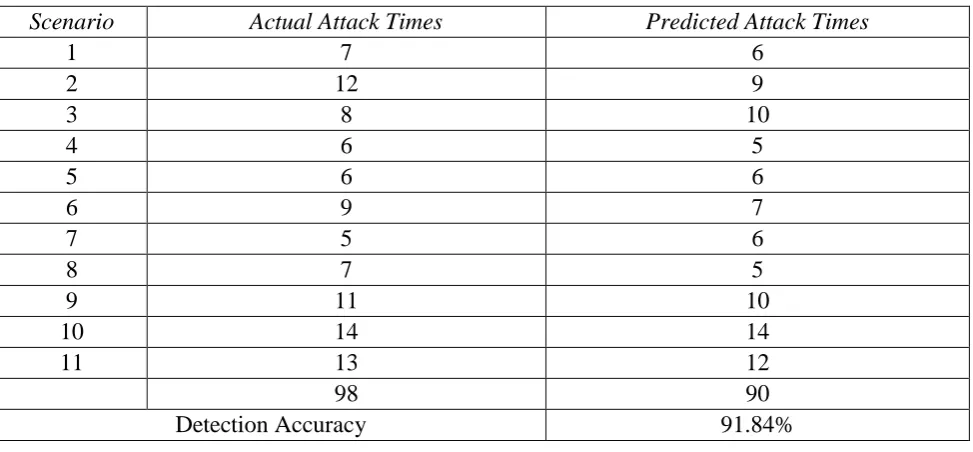 | Scenario | Actual Attack Times | Predicted Attack Times |
|---|---|---|
| 1 | 7 | 6 |
| 2 | 12 | 9 |
| 3 | 8 | 10 |
| 4 | 6 | 5 |
| 5 | 6 | 6 |
| 6 | 9 | 7 |
| 7 | 5 | 6 |
| 8 | 7 | 5 |
| 9 | 11 | 10 |
| 10 | 14 | 14 |
| 11 | 13 | 12 |
| | 98 | 90 |
| Detection Accuracy | | 91.84% |